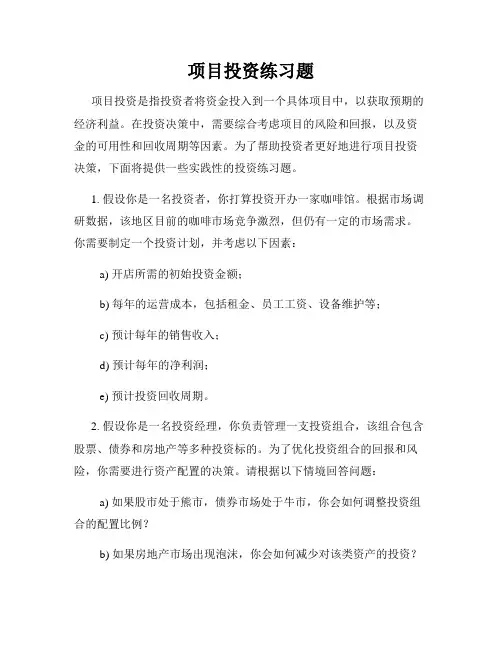 项目投资练习题

项目投资是指投资者将资金投入到一个具体项目中，以获取预期的经济利益。在投资决策中，需要综合考虑项目的风险和回报，以及资金的可用性和回收周期等因素。为了帮助投资者更好地进行项目投资决策，下面将提供一些实践性的投资练习题。

1. 假设你是一名投资者，你打算投资开办一家咖啡馆。根据市场调研数据，该地区目前的咖啡市场竞争激烈，但仍有一定的市场需求。你需要制定一个投资计划，并考虑以下因素：

a) 开店所需的初始投资金额；

b) 每年的运营成本，包括租金、员工工资、设备维护等；

c) 预计每年的销售收入；

d) 预计每年的净利润；

e) 预计投资回收周期。

2. 假设你是一名投资经理，你负责管理一支投资组合，该组合包含股票、债券和房地产等多种投资标的。为了优化投资组合的回报和风险，你需要进行资产配置的决策。请根据以下情境回答问题：

a) 如果股市处于熊市，债券市场处于牛市，你会如何调整投资组合的配置比例？

b) 如果房地产市场出现泡沫，你会如何减少对该类资产的投资？